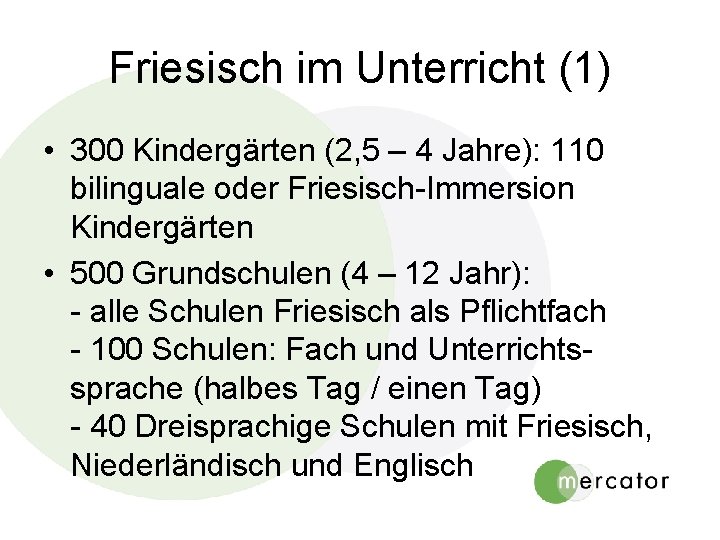 Friesisch im Unterricht (1)

• 300 Kindergärten (2,5 – 4 Jahre): 110 bilinguale oder Friesisch-Immersion Kindergärten

• 500 Grundschulen (4 – 12 Jahr):
- alle Schulen Friesisch als Pflichtfach
- 100 Schulen: Fach und Unterrichtssprache (halbes Tag / einen Tag)
- 40 Dreisprachige Schulen mit Friesisch, Niederländisch und Englisch

mercator